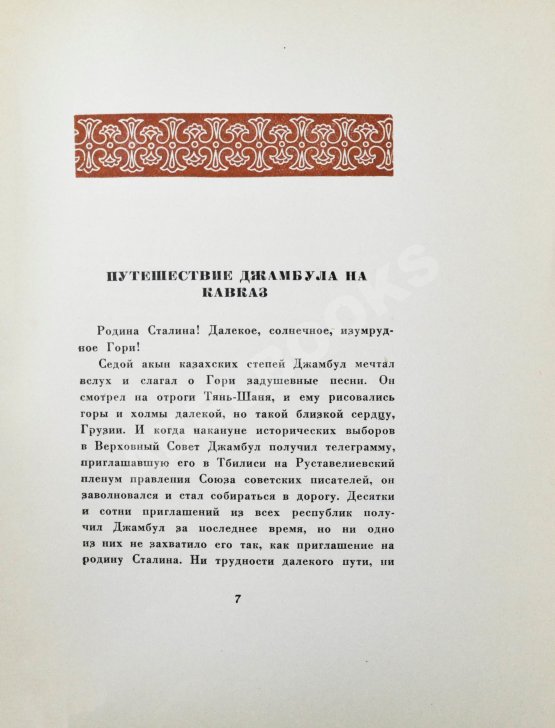 ПУТЕШЕСТВИЕ ДЖАМБУЛА НА КАВКАЗ

Родина Сталина! Далекое, солнечное, изумрудное Гори!

Седой акын казахских степей Джамбул мечтал вслух и слагал о Гори задушевные песни. Он смотрел на отроги Тянь-Шаня, и ему рисовались горы и холмы далекой, но такой близкой сердцу, Грузии. И когда накануне исторических выборов в Верховный Совет Джамбул получил телеграмму, приглашавшую его в Тбилиси на Руставелиевский пленум правления Союза советских писателей, он заволновался и стал собираться в дорогу. Десятки и сотни приглашений из всех республик получил Джамбул за последнее время, но ни одно из них не захватило его так, как приглашение на родину Сталина. Ни трудности далекого пути, ни

7